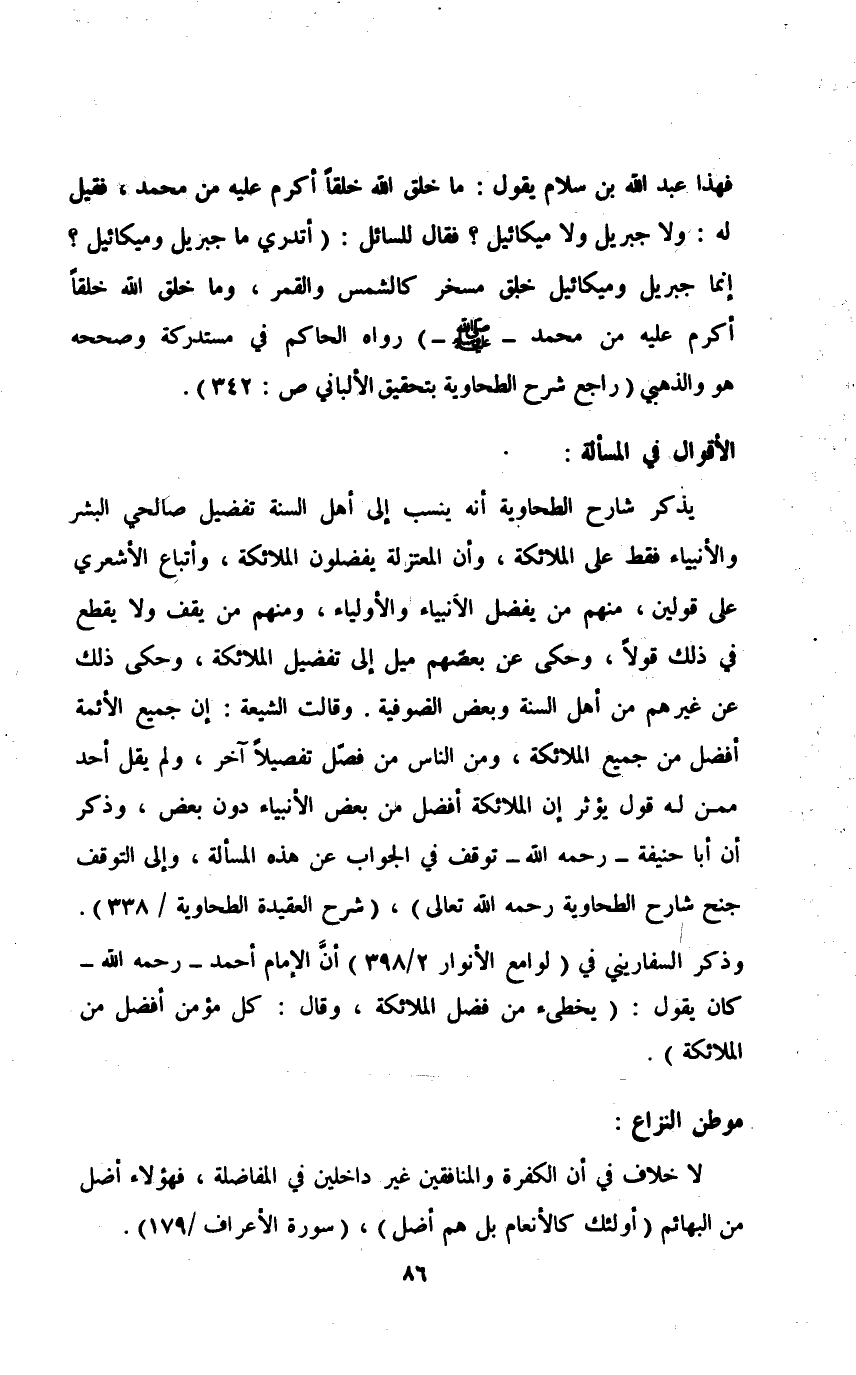 فهذا عبد الله بن سلام يقول : ما خلق الله خلقاً أكرم عليه من محمد ، فقيل له : ولا جبريل ولا ميكائيل ؟ فقال للسائل : ( أتدري ما جبريل وميكائيل ؟ إنما جبريل وميكائيل خلق مسخر كالشمس والقمر ، وما خلق الله خلقاً أكرم عليه من محمد ـ ﷺ ـ ) رواه الحاكم في مستدركة وصححه هو والذهبي ( راجع شرح الطحاوية بتحقيق الألباني ص : ٣٤٢ ) .

الأقوال في المسألة :

يذكر شارح الطحاوية أنه ينسب إلى أهل السنة تفضيل صالحي البشر والأنبياء فقط على الملائكة ، وأن المعتزلة يفضلون الملائكة ، وأتباع الأشعري على قولين ، منهم من يفضل الأنبياء والأولياء ، ومنهم من يقف ولا يقطع في ذلك قولاً ، وحكى عن بعضهم ميل إلى تفضيل الملائكة ، وحكى ذلك عن غيرهم من أهل السنة وبعض الصوفية . وقالت الشيعة : إن جميع الأئمة أفضل من جميع الملائكة ، ومن الناس من فصّل تفصيلاً آخر ، ولم يقل أحد ممن له قول يؤثر إن الملائكة أفضل من بعض الأنبياء دون بعض ، وذكر أن أبا حنيفة ـ رحمه الله ـ توقف في الجواب عن هذه المسألة ، وإلى التوقف جنح شارح الطحاوية رحمه الله تعالى ) ، ( شرح العقيدة الطحاوية / ٣٣٨ ) .
وذكر السفاريني في ( لوامع الأنوار ٣٩٨/٢ ) أنَّ الإمام أحمد ـ رحمه الله ـ كان يقول : ( يخطىء من فضل الملائكة ، وقال : كل مؤمن أفضل من الملائكة ) .

موطن النزاع :

لا خلاف في أن الكفرة والمنافقين غير داخلين في المفاضلة ، فهؤلاء أضل من البهائم ( أولئك كالأنعام بل هم أضل ) ، ( سورة الأعراف /١٧٩) .

٨٦